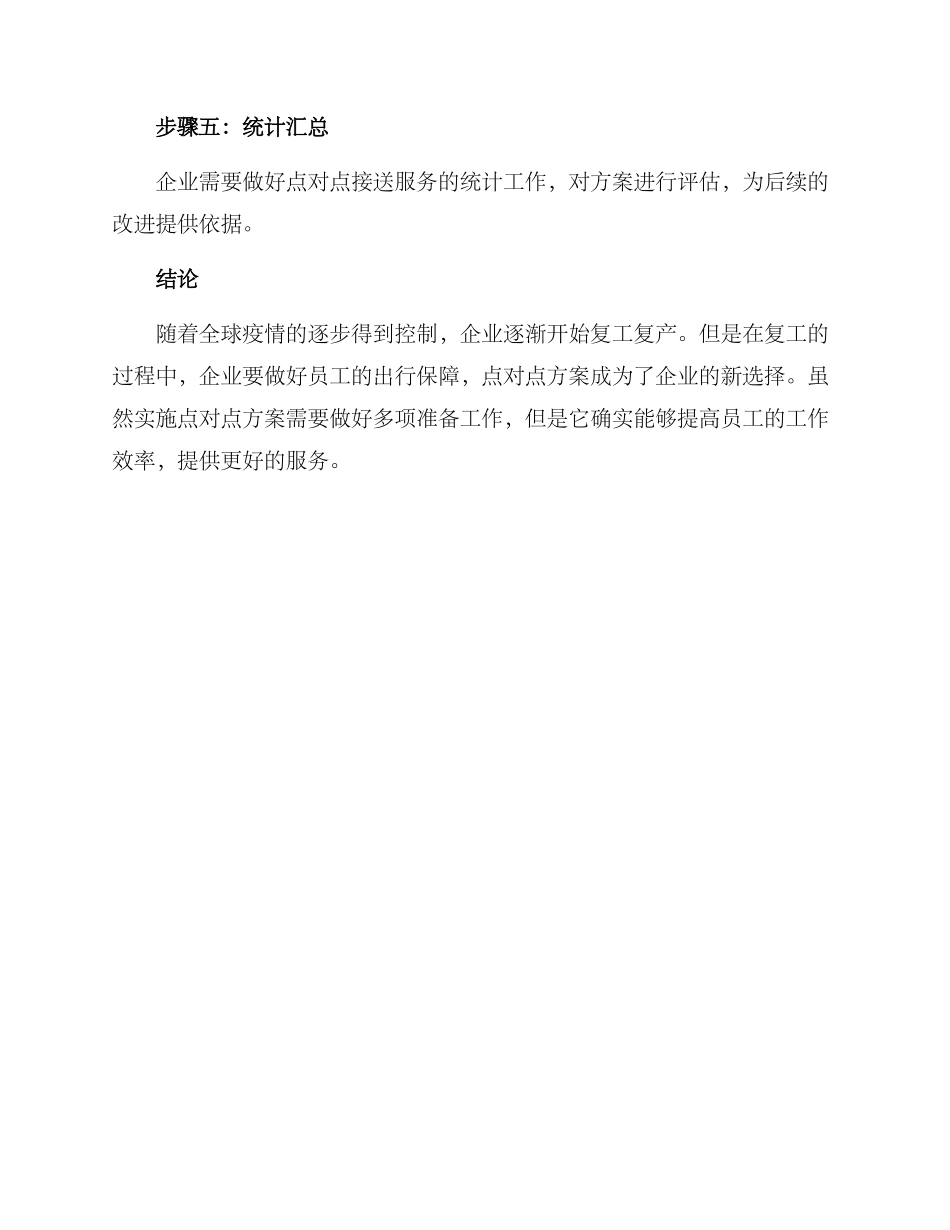 步骤五：统计汇总

企业需要做好点对点接送服务的统计工作，对方案进行评估，为后续的改进提供依据。

结论

随着全球疫情的逐步得到控制，企业逐渐开始复工复产。但是在复工的过程中，企业要做好员工的出行保障，点对点方案成为了企业的新选择。虽然实施点对点方案需要做好多项准备工作，但是它确实能够提高员工的工作效率，提供更好的服务。